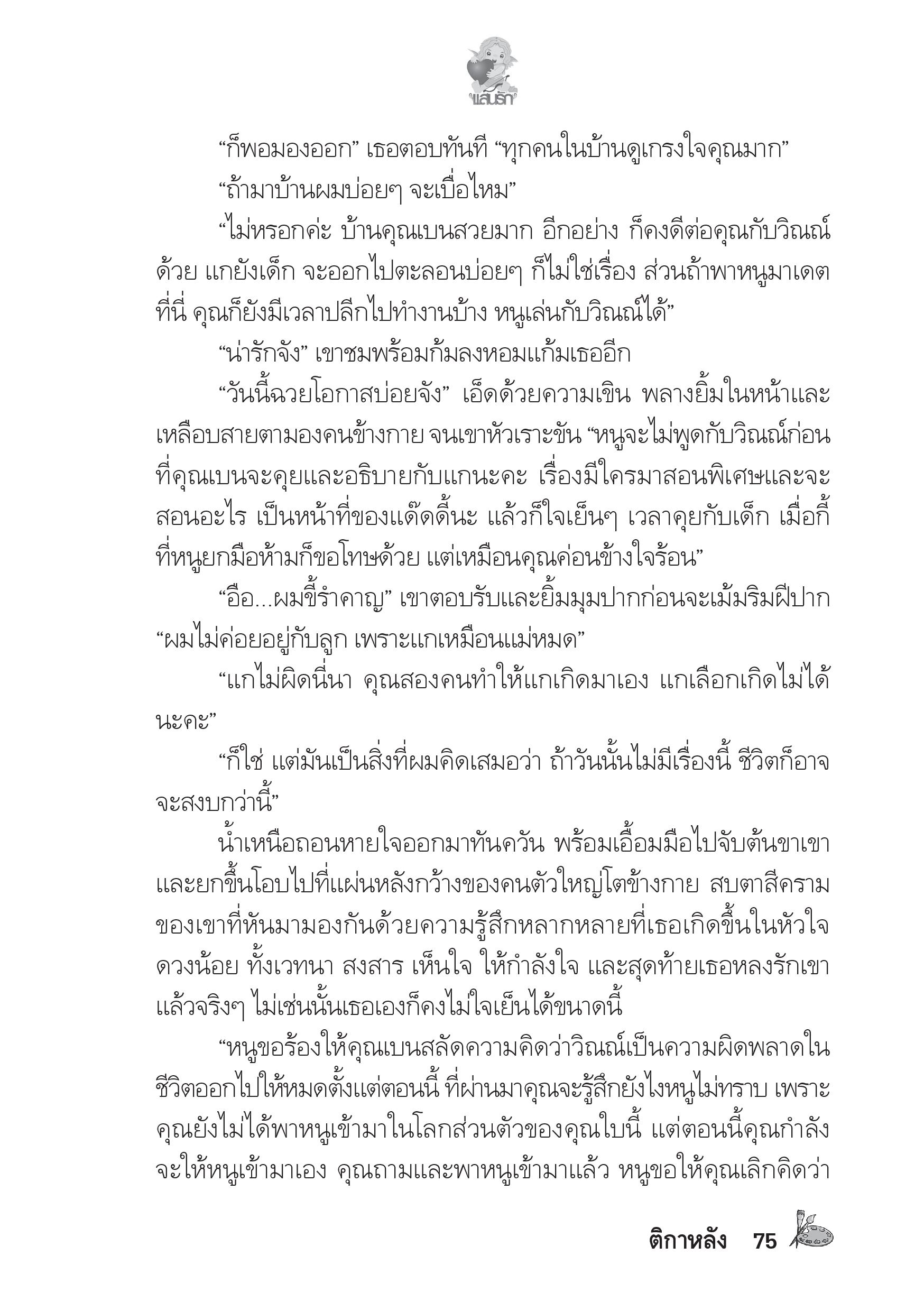 แสนรัก

“ก็พอมองออก” เธอตอบทันที “ทุกคนในบ้านดูเกรงใจคุณมาก”

“ถ้ามาบ้านผมบ่อยๆ จะเบื่อไหม”

“ไม่หรอกค่ะ บ้านคุณเบนสวยมาก อีกอย่าง ก็คงดีต่อคุณกับวิณณ์ด้วย แกยังเด็ก จะออกไปตะลอนบ่อยๆ ก็ไม่ใช่เรื่อง ส่วนถ้าพาหนูมาเดตที่นี่ คุณก็ยังมีเวลาปลีกไปทำงานบ้าง หนูเล่นกับวิณณ์ได้”

“น่ารักจัง” เขาชมพร้อมก้มลงหอมแก้มเธออีก

“วันนี้ฉวยโอกาสบ่อยจัง” เอ็ดด้วยความเขิน พลางยิ้มในหน้าและเหลือบสายตามองคนข้างกาย จนเขาหัวเราะขัน “หนูจะไม่พูดกับวิณณ์ก่อนที่คุณเบนจะคุยและอธิบายกับแกนะคะ เรื่องมีใครมาสอนพิเศษและจะสอนอะไร เป็นหน้าที่ของแด๊ดดี้นะ แล้วก็ใจเย็นๆ เวลาคุยกับเด็ก เมื่อกี้ที่หนูยกมือห้ามก็ขอโทษด้วย แต่เหมือนคุณค่อนข้างใจร้อน”

“อือ...ผมขี้รำคาญ” เขาตอบรับและยิ้มมุมปากก่อนจะเม้มริมฝีปาก “ผมไม่ค่อยอยู่กับลูก เพราะแกเหมือนแม่หมด”

“แกไม่ผิดนี่นา คุณสองคนทำให้แกเกิดมาเอง แกเลือกเกิดไม่ได้นะคะ”

“ก็ใช่ แต่มันเป็นสิ่งที่ผมคิดเสมอว่า ถ้าวันนั้นไม่มีเรื่องนี้ ชีวิตก็อาจจะสงบกว่านี้”

น้ำเหนือถอนหายใจออกมาทันควัน พร้อมเอื้อมมือไปจับต้นขาเขาและยกขึ้นโอบไปที่แผ่นหลังกว้างของคนตัวใหญ่โตข้างกาย สบตาสีครามของเขาที่หันมามองกันด้วยความรู้สึกหลากหลายที่เธอเกิดขึ้นในหัวใจดวงน้อย ทั้งเวทนา สงสาร เห็นใจ ให้กำลังใจ และสุดท้ายเธอหลงรักเขาแล้วจริงๆ ไม่เช่นนั้นเธอเองก็คงไม่ใจเย็นได้ขนาดนี้

“หนูขอร้องให้คุณเบนสลัดความคิดว่าวิณณ์เป็นความผิดพลาดในชีวิตออกไปให้หมดตั้งแต่ตอนนี้ ที่ผ่านมาคุณจะรู้สึกยังไงหนูไม่ทราบ เพราะคุณยังไม่ได้พาหนูเข้ามาในโลกส่วนตัวของคุณใบนี้ แต่ตอนนี้คุณกำลังจะให้หนูเข้ามาเอง คุณถามและพาหนูเข้ามาแล้ว หนูขอให้คุณเลิกคิดว่า

ติกาหลัง 75